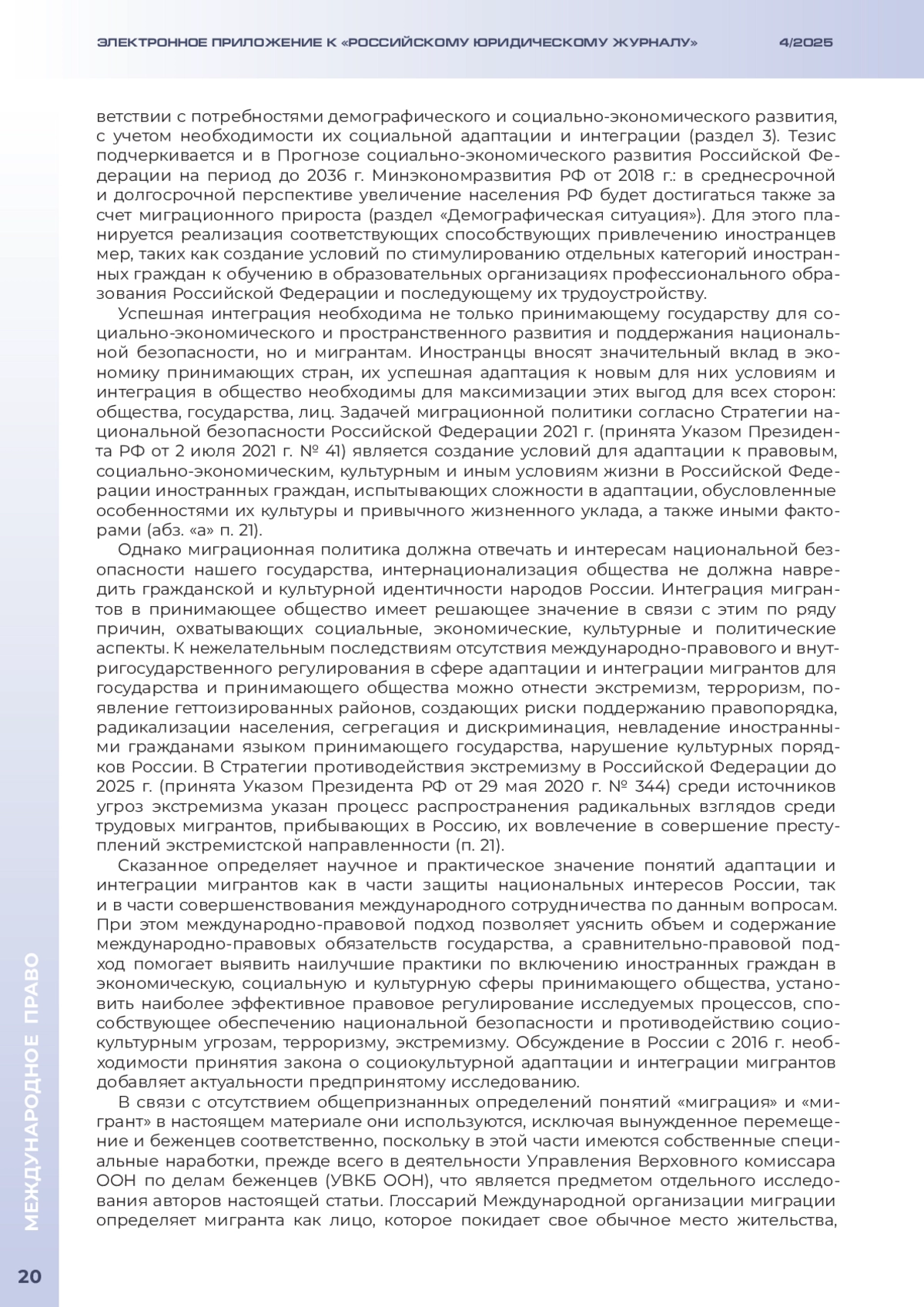 ЭЛЕКТРОННОЕ ПРИЛОЖЕНИЕ К «РОССИЙСКОМУ ЮРИДИЧЕСКОМУ ЖУРНАЛУ» 4/2025

ветствии с потребностями демографического и социально-экономического развития, с учетом необходимости их социальной адаптации и интеграции (раздел 3). Тезис подчеркивается и в Прогнозе социально-экономического развития Российской Федерации на период до 2036 г. Минэкономразвития РФ от 2018 г.: в среднесрочной и долгосрочной перспективе увеличение населения РФ будет достигаться также за счет миграционного прироста (раздел «Демографическая ситуация»). Для этого планируется реализация соответствующих способствующих привлечению иностранцев мер, таких как создание условий по стимулированию отдельных категорий иностранных граждан к обучению в образовательных организациях профессионального образования Российской Федерации и последующему их трудоустройству.

Успешная интеграция необходима не только принимающему государству для социально-экономического и пространственного развития и поддержания национальной безопасности, но и мигрантам. Иностранцы вносят значительный вклад в экономику принимающих стран, их успешная адаптация к новым для них условиям и интеграция в общество необходимы для максимизации этих выгод для всех сторон: общества, государства, лиц. Задачей миграционной политики согласно Стратегии национальной безопасности Российской Федерации 2021 г. (принята Указом Президента РФ от 2 июля 2021 г. № 41) является создание условий для адаптации к правовым, социально-экономическим, культурным и иным условиям жизни в Российской Федерации иностранных граждан, испытывающих сложности в адаптации, обусловленные особенностями их культуры и привычного жизненного уклада, а также иными факторами (абз. «а» п. 21).

Однако миграционная политика должна отвечать и интересам национальной безопасности нашего государства, интернационализация общества не должна навредить гражданской и культурной идентичности народов России. Интеграция мигрантов в принимающее общество имеет решающее значение в связи с этим по ряду причин, охватывающих социальные, экономические, культурные и политические аспекты. К нежелательным последствиям отсутствия международно-правового и внутригосударственного регулирования в сфере адаптации и интеграции мигрантов для государства и принимающего общества можно отнести экстремизм, терроризм, появление геттоизированных районов, создающих риски поддержанию правопорядка, радикализации населения, сегрегация и дискриминация, невладение иностранными гражданами языком принимающего государства, нарушение культурных порядков России. В Стратегии противодействия экстремизму в Российской Федерации до 2025 г. (принята Указом Президента РФ от 29 мая 2020 г. № 344) среди источников угроз экстремизма указан процесс распространения радикальных взглядов среди трудовых мигрантов, прибывающих в Россию, их вовлечение в совершение преступлений экстремистской направленности (п. 21).

Сказанное определяет научное и практическое значение понятий адаптации и интеграции мигрантов как в части защиты национальных интересов России, так и в части совершенствования международного сотрудничества по данным вопросам. При этом международно-правовой подход позволяет уяснить объем и содержание международно-правовых обязательств государства, а сравнительно-правовой подход помогает выявить наилучшие практики по включению иностранных граждан в экономическую, социальную и культурную сферы принимающего общества, установить наиболее эффективное правовое регулирование исследуемых процессов, способствующее обеспечению национальной безопасности и противодействию социокультурным угрозам, терроризму, экстремизму. Обсуждение в России с 2016 г. необходимости принятия закона о социокультурной адаптации и интеграции мигрантов добавляет актуальности предпринятому исследованию.

В связи с отсутствием общепризнанных определений понятий «миграция» и «мигрант» в настоящем материале они используются, исключая вынужденное перемещение и беженцев соответственно, поскольку в этой части имеются собственные специальные наработки, прежде всего в деятельности Управления Верховного комиссара ООН по делам беженцев (УВКБ ООН), что является предметом отдельного исследования авторов настоящей статьи. Глоссарий Международной организации миграции определяет мигранта как лицо, которое покидает свое обычное место жительства,

МЕЖДУНАРОДНОЕ ПРАВО

20